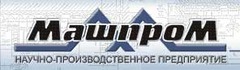 МашпроМ
НАУЧНО-ПРОИЗВОДСТВЕННОЕ ПРЕДПРИЯТИЕ